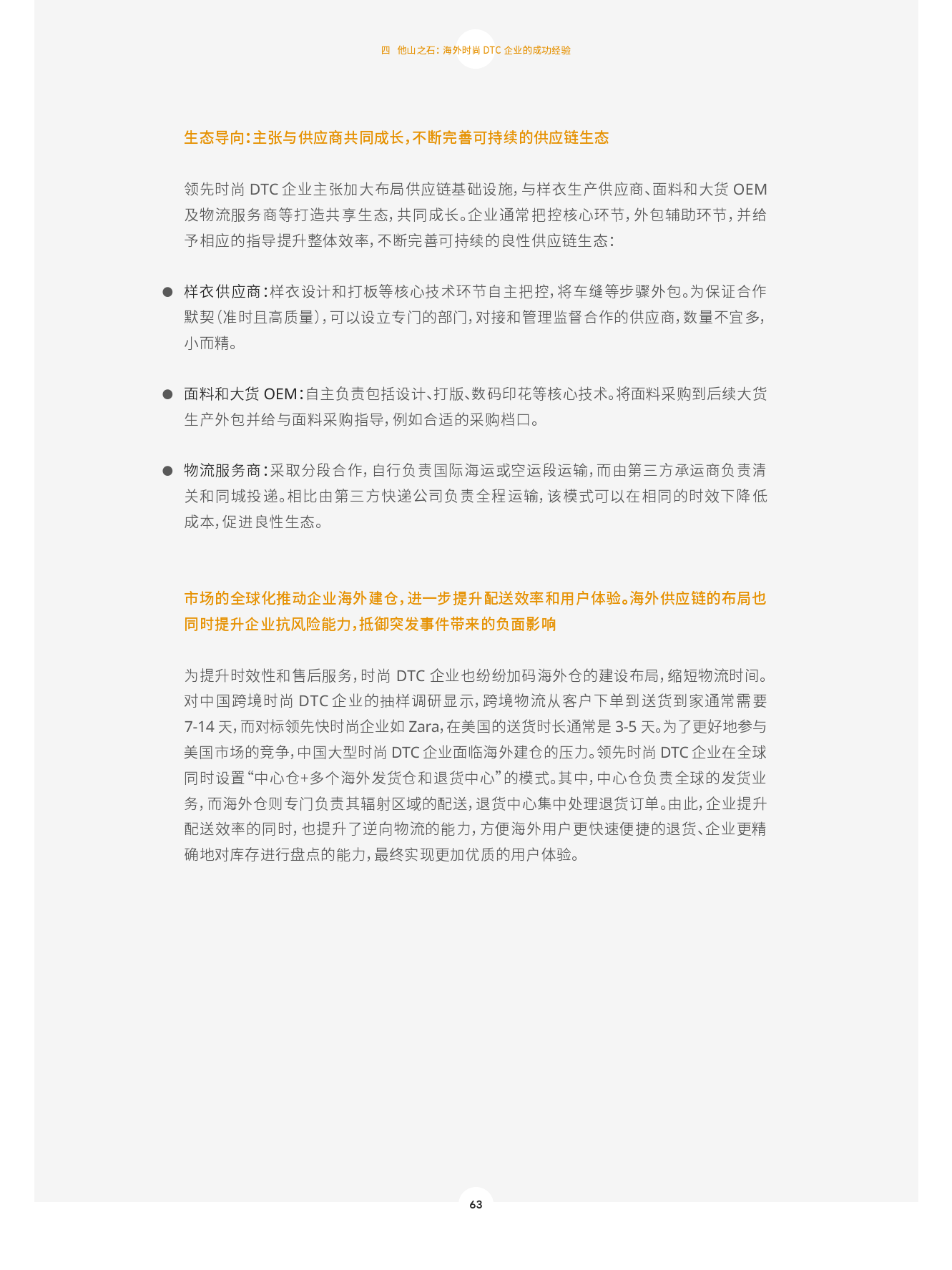 四 他山之石：海外时尚 DTC 企业的成功经验

生态导向：主张与供应商共同成长，不断完善可持续的供应链生态

领先时尚 DTC 企业主张加大布局供应链基础设施，与样衣生产供应商、面料和大货 OEM 及物流服务商等打造共享生态，共同成长。企业通常把控核心环节，外包辅助环节，并给予相应的指导提升整体效率，不断完善可持续的良性供应链生态：

● 样衣供应商：样衣设计和打板等核心技术环节自主把控，将车缝等步骤外包。为保证合作默契（准时且高质量），可以设立专门的部门，对接和管理监督合作的供应商，数量不宜多，小而精。

● 面料和大货 OEM：自主负责包括设计、打版、数码印花等核心技术。将面料采购到后续大货生产外包并给与面料采购指导，例如合适的采购档口。

● 物流服务商：采取分段合作，自行负责国际海运或空运段运输，而由第三方承运商负责清关和同城投递。相比由第三方快递公司负责全程运输，该模式可以在相同的时效下降低成本，促进良性生态。

市场的全球化推动企业海外建仓，进一步提升配送效率和用户体验。海外供应链的布局也同时提升企业抗风险能力，抵御突发事件带来的负面影响

为提升时效性和售后服务，时尚 DTC 企业也纷纷加码海外仓的建设布局，缩短物流时间。对中国跨境时尚 DTC 企业的抽样调研显示，跨境物流从客户下单到送货到家通常需要 7-14 天，而对标领先快时尚企业如 Zara，在美国的送货时长通常是 3-5 天。为了更好地参与美国市场的竞争，中国大型时尚 DTC 企业面临海外建仓的压力。领先时尚 DTC 企业在全球同时设置“中心仓+多个海外发货仓和退货中心”的模式。其中，中心仓负责全球的发货业务，而海外仓则专门负责其辐射区域的配送，退货中心集中处理退货订单。由此，企业提升配送效率的同时，也提升了逆向物流的能力，方便海外用户更快速便捷的退货、企业更精确地对库存进行盘点的能力，最终实现更加优质的用户体验。

63